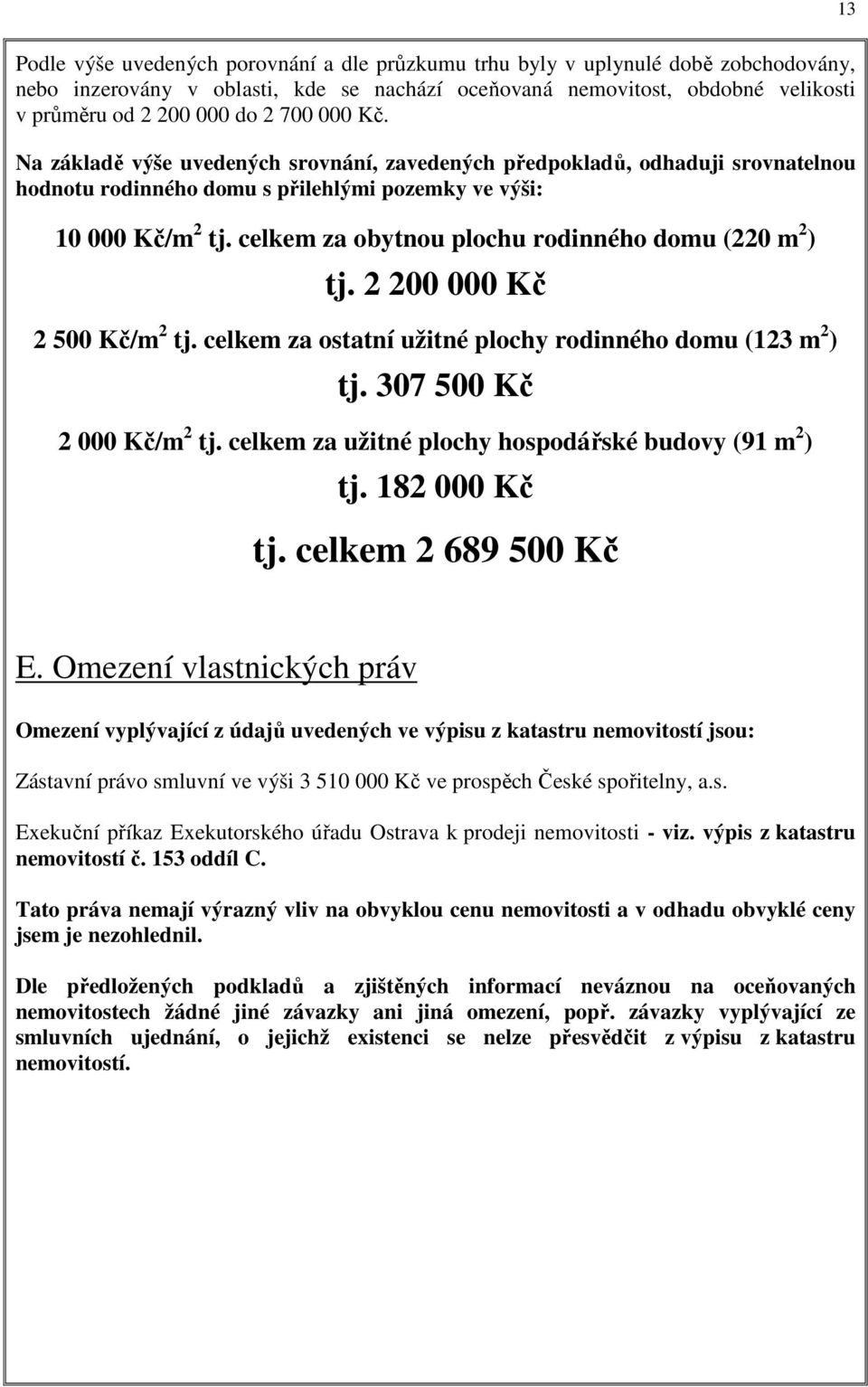 13

Podle výše uvedených porovnání a dle průzkumu trhu byly v uplynulé době zobchodovány, nebo inzerovány v oblasti, kde se nachází oceňovaná nemovitost, obdobné velikosti v průměru od 2 200 000 do 2 700 000 Kč.

Na základě výše uvedených srovnání, zavedených předpokladů, odhaduji srovnatelnou hodnotu rodinného domu s přilehlými pozemky ve výši:

10 000 Kč/m$^2$ tj. celkem za obytnou plochu rodinného domu (220 m$^2$)

tj. 2 200 000 Kč

2 500 Kč/m$^2$ tj. celkem za ostatní užitné plochy rodinného domu (123 m$^2$)

tj. 307 500 Kč

2 000 Kč/m$^2$ tj. celkem za užitné plochy hospodářské budovy (91 m$^2$)

tj. 182 000 Kč

tj. celkem 2 689 500 Kč

E. Omezení vlastnických práv

Omezení vyplývající z údajů uvedených ve výpisu z katastru nemovitostí jsou:

Zástavní právo smluvní ve výši 3 510 000 Kč ve prospěch České spořitelny, a.s.

Exekuční příkaz Exekutorského úřadu Ostrava k prodeji nemovitosti - viz. výpis z katastru nemovitostí č. 153 oddíl C.

Tato práva nemají výrazný vliv na obvyklou cenu nemovitosti a v odhadu obvyklé ceny jsem je nezohlednil.

Dle předložených podkladů a zjištěných informací neváznou na oceňovaných nemovitostech žádné jiné závazky ani jiná omezení, popř. závazky vyplývající ze smluvních ujednání, o jejichž existenci se nelze přesvědčit z výpisu z katastru nemovitostí.